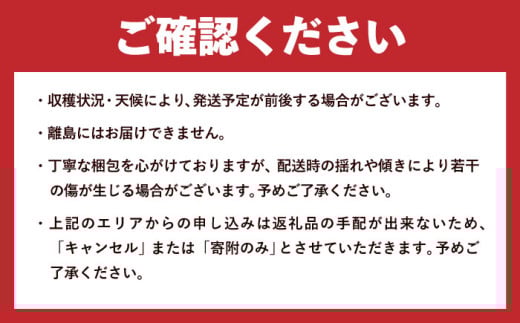 ご確認ください

・収穫状況・天候により、発送予定が前後する場合がございます。

・離島にはお届けできません。

・丁寧な梱包を心がけておりますが、配送時の揺れや傾きにより若干の傷が生じる場合がございます。予めご了承ください。

・上記のエリアからの申し込みは返礼品の手配が出来ないため、「キャンセル」または「寄附のみ」とさせていただきます。予めご了承ください。